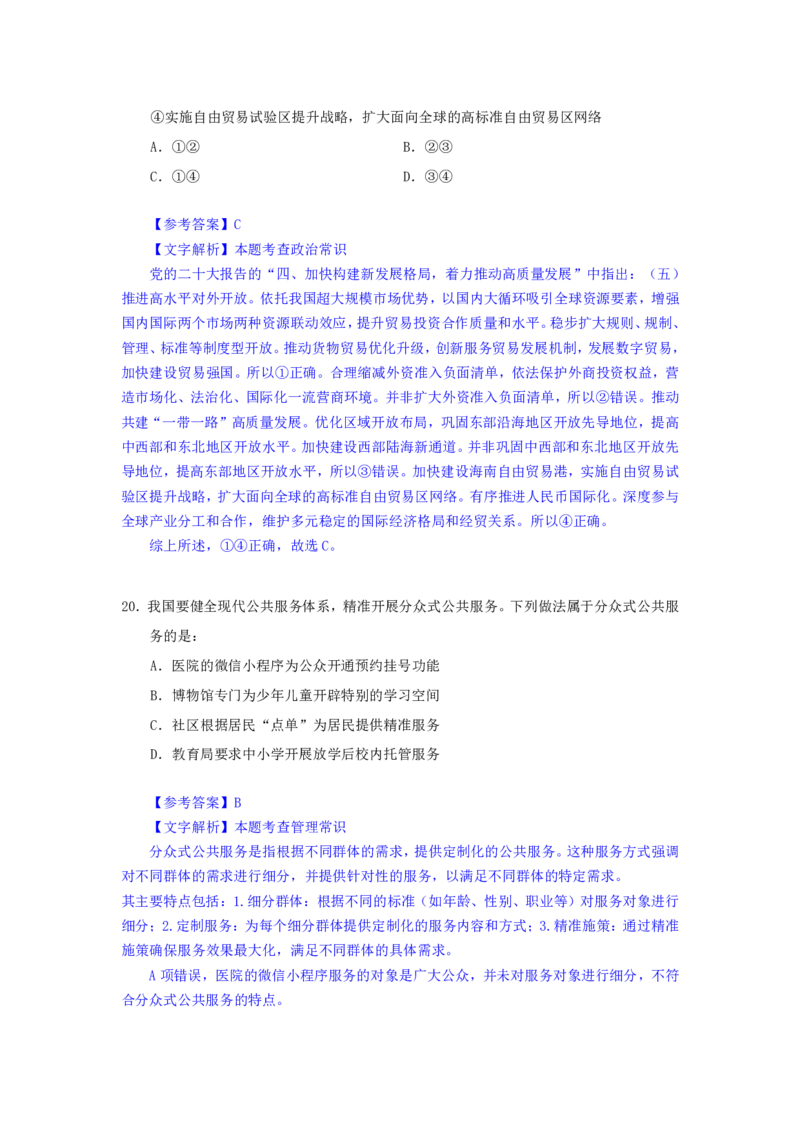 ④实施自由贸易试验区提升战略，扩大面向全球的高标准自由贸易区网络

A．①②　　B．②③

C．①④　　D．③④

【参考答案】C

【文字解析】本题考查政治常识

党的二十大报告的“四、加快构建新发展格局，着力推动高质量发展”中指出：（五）推进高水平对外开放。依托我国超大规模市场优势，以国内大循环吸引全球资源要素，增强国内国际两个市场两种资源联动效应，提升贸易投资合作质量和水平。稳步扩大规则、规制、管理、标准等制度型开放。推动货物贸易优化升级，创新服务贸易发展机制，发展数字贸易，加快建设贸易强国。所以①正确。合理缩减外资准入负面清单，依法保护外商投资权益，营造市场化、法治化、国际化一流营商环境。并非扩大外资准入负面清单，所以②错误。推动共建“一带一路”高质量发展。优化区域开放布局，巩固东部沿海地区开放先导地位，提高中西部和东北地区开放水平。加快建设西部陆海新通道。并非巩固中西部和东北地区开放先导地位，提高东部地区开放水平，所以③错误。加快建设海南自由贸易港，实施自由贸易试验区提升战略，扩大面向全球的高标准自由贸易区网络。有序推进人民币国际化。深度参与全球产业分工和合作，维护多元稳定的国际经济格局和经贸关系。所以④正确。

综上所述，①④正确，故选C。

20．我国要健全现代公共服务体系，精准开展分众式公共服务。下列做法属于分众式公共服务的是：

A．医院的微信小程序为公众开通预约挂号功能

B．博物馆专门为少年儿童开辟特别的学习空间

C．社区根据居民“点单”为居民提供精准服务

D．教育局要求中小学开展放学后校内托管服务

【参考答案】B

【文字解析】本题考查管理常识

分众式公共服务是指根据不同群体的需求，提供定制化的公共服务。这种服务方式强调对不同群体的需求进行细分，并提供针对性的服务，以满足不同群体的特定需求。

其主要特点包括：1.细分群体：根据不同的标准（如年龄、性别、职业等）对服务对象进行细分；2.定制服务：为每个细分群体提供定制化的服务内容和方式；3.精准施策：通过精准施策确保服务效果最大化，满足不同群体的具体需求。

A项错误，医院的微信小程序服务的对象是广大公众，并未对服务对象进行细分，不符合分众式公共服务的特点。